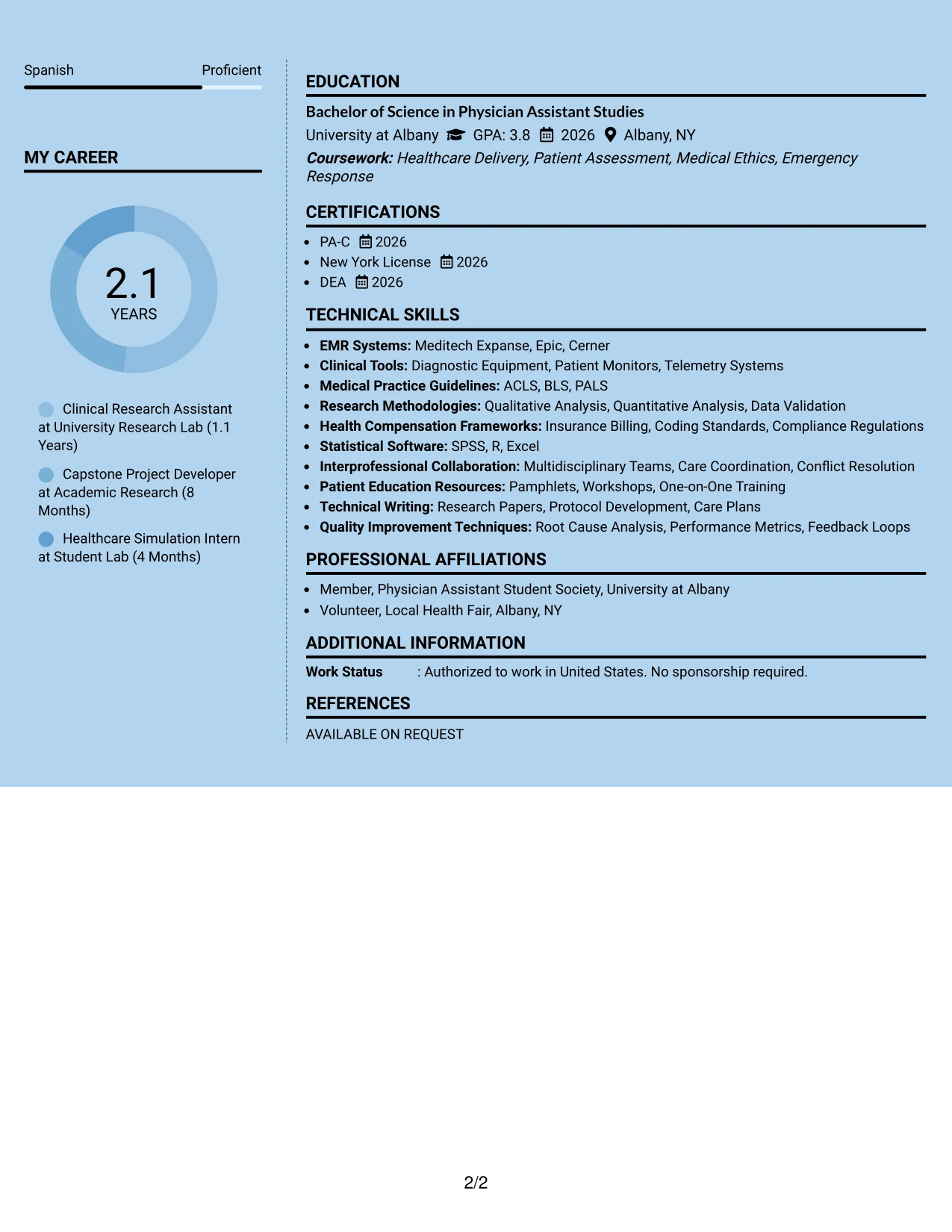 Spanish Proficient

MY CAREER

2.1
YEARS

Clinical Research Assistant at University Research Lab (1.1 Years)

Capstone Project Developer at Academic Research (8 Months)

Healthcare Simulation Intern at Student Lab (4 Months)

EDUCATION

Bachelor of Science in Physician Assistant Studies

University at Albany GPA: 3.8 2026 Albany, NY

Coursework: Healthcare Delivery, Patient Assessment, Medical Ethics, Emergency Response

CERTIFICATIONS

• PA-C 2026
• New York License 2026
• DEA 2026

TECHNICAL SKILLS

• EMR Systems: Meditech Expanse, Epic, Cerner
• Clinical Tools: Diagnostic Equipment, Patient Monitors, Telemetry Systems
• Medical Practice Guidelines: ACLS, BLS, PALS
• Research Methodologies: Qualitative Analysis, Quantitative Analysis, Data Validation
• Health Compensation Frameworks: Insurance Billing, Coding Standards, Compliance Regulations
• Statistical Software: SPSS, R, Excel
• Interprofessional Collaboration: Multidisciplinary Teams, Care Coordination, Conflict Resolution
• Patient Education Resources: Pamphlets, Workshops, One-on-One Training
• Technical Writing: Research Papers, Protocol Development, Care Plans
• Quality Improvement Techniques: Root Cause Analysis, Performance Metrics, Feedback Loops

PROFESSIONAL AFFILIATIONS

• Member, Physician Assistant Student Society, University at Albany
• Volunteer, Local Health Fair, Albany, NY

ADDITIONAL INFORMATION

Work Status : Authorized to work in United States. No sponsorship required.

REFERENCES

AVAILABLE ON REQUEST

2/2